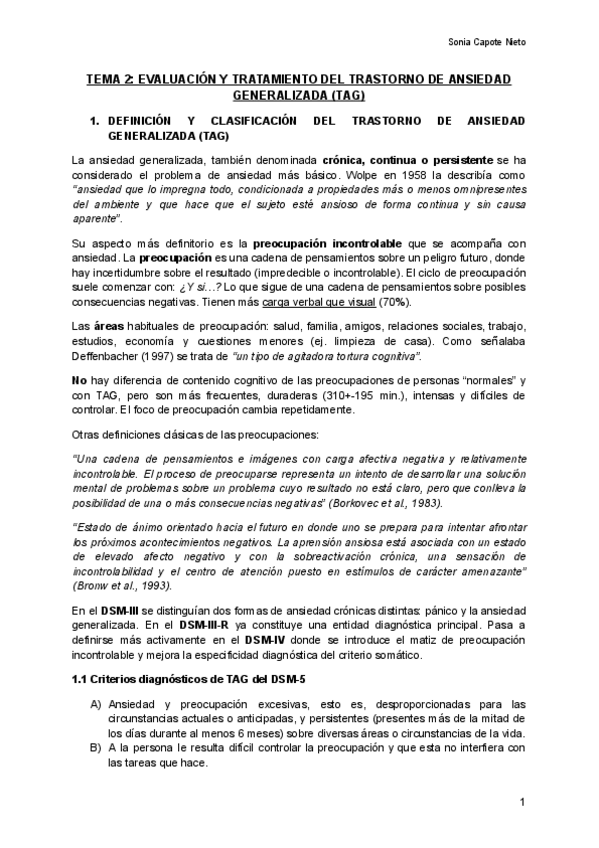 Sonia Capote Nieto

TEMA 2: EVALUACIÓN Y TRATAMIENTO DEL TRASTORNO DE ANSIEDAD GENERALIZADA (TAG)

1. DEFINICIÓN Y CLASIFICACIÓN DEL TRASTORNO DE ANSIEDAD GENERALIZADA (TAG)

La ansiedad generalizada, también denominada crónica, continua o persistente se ha considerado el problema de ansiedad más básico. Wolpe en 1958 la describía como "ansiedad que lo impregna todo, condicionada a propiedades más o menos omnipresentes del ambiente y que hace que el sujeto esté ansioso de forma continua y sin causa aparente".

Su aspecto más definitorio es la preocupación incontrolable que se acompaña con ansiedad. La preocupación es una cadena de pensamientos sobre un peligro futuro, donde hay incertidumbre sobre el resultado (impredecible o incontrolable). El ciclo de preocupación suele comenzar con: ¿Y si…? Lo que sigue de una cadena de pensamientos sobre posibles consecuencias negativas. Tienen más carga verbal que visual (70%).

Las áreas habituales de preocupación: salud, familia, amigos, relaciones sociales, trabajo, estudios, economía y cuestiones menores (ej. limpieza de casa). Como señalaba Deffenbacher (1997) se trata de "un tipo de agitadora tortura cognitiva".

No hay diferencia de contenido cognitivo de las preocupaciones de personas "normales" y con TAG, pero son más frecuentes, duraderas (310+-195 min.), intensas y difíciles de controlar. El foco de preocupación cambia repetidamente.

Otras definiciones clásicas de las preocupaciones:

"Una cadena de pensamientos e imágenes con carga afectiva negativa y relativamente incontrolable. El proceso de preocuparse representa un intento de desarrollar una solución mental de problemas sobre un problema cuyo resultado no está claro, pero que conlleva la posibilidad de una o más consecuencias negativas" (Borkovec et al., 1983).

"Estado de ánimo orientado hacia el futuro en donde uno se prepara para intentar afrontar los próximos acontecimientos negativos. La aprensión ansiosa está asociada con un estado de elevado afecto negativo y con la sobreactivación crónica, una sensación de incontrolabilidad y el centro de atención puesto en estímulos de carácter amenazante" (Bronw et al., 1993).

En el DSM-III se distinguían dos formas de ansiedad crónicas distintas: pánico y la ansiedad generalizada. En el DSM-III-R ya constituye una entidad diagnóstica principal. Pasa a definirse más activamente en el DSM-IV donde se introduce el matiz de preocupación incontrolable y mejora la especificidad diagnóstica del criterio somático.

1.1 Criterios diagnósticos de TAG del DSM-5

A) Ansiedad y preocupación excesivas, esto es, desproporcionadas para las circunstancias actuales o anticipadas, y persistentes (presentes más de la mitad de los días durante al menos 6 meses) sobre diversas áreas o circunstancias de la vida.
B) A la persona le resulta difícil controlar la preocupación y que esta no interfiera con las tareas que hace.

1